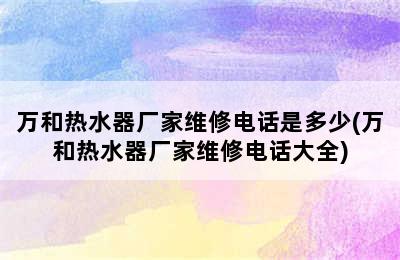 万和热水器厂家维修电话是多少(万和热水器厂家维修电话大全)